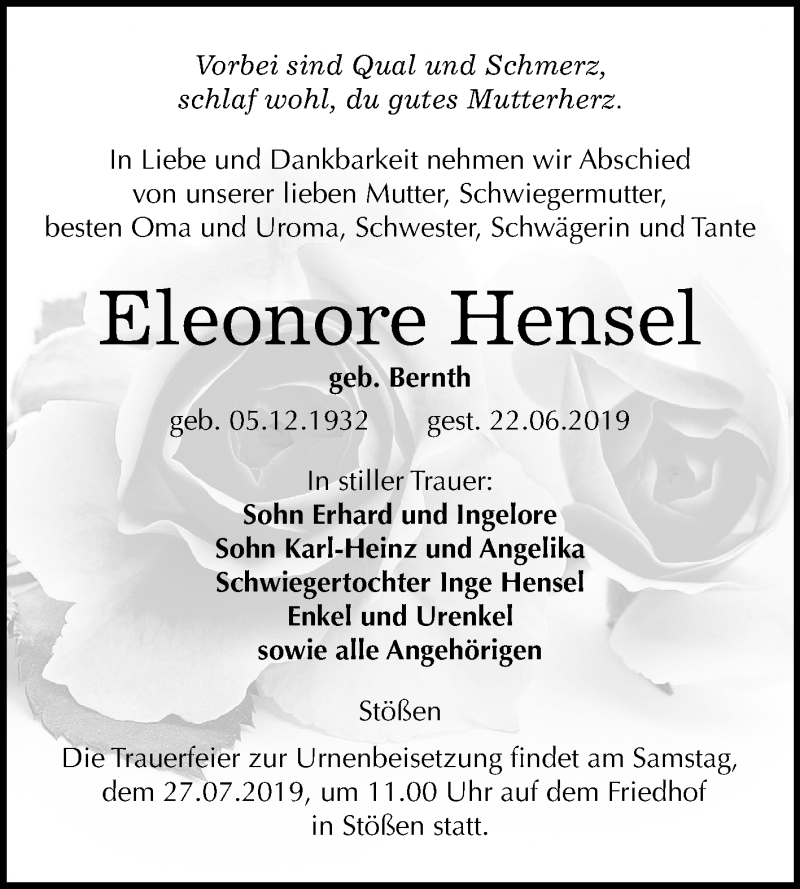 Vorbei sind Qual und Schmerz,
schlaf wohl, du gutes Mutterherz.

In Liebe und Dankbarkeit nehmen wir Abschied von unserer lieben Mutter, Schwiegermutter, besten Oma und Uroma, Schwester, Schwägerin und Tante

Eleonore Hensel

geb. Bernth

geb. 05.12.1932 gest. 22.06.2019

In stiller Trauer:
Sohn Erhard und Ingelore
Sohn Karl-Heinz und Angelika
Schwiegertochter Inge Hensel
Enkel und Urenkel
sowie alle Angehörigen

Stößen

Die Trauerfeier zur Urnenbeisetzung findet am Samstag, dem 27.07.2019, um 11.00 Uhr auf dem Friedhof in Stößen statt.